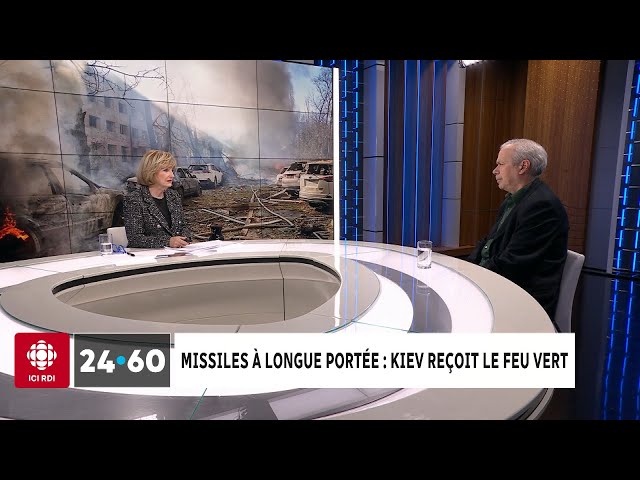 ICI RDI

24•60

MISSILES À LONGUE PORTÉE : KIEV REÇOIT LE FEU VERT